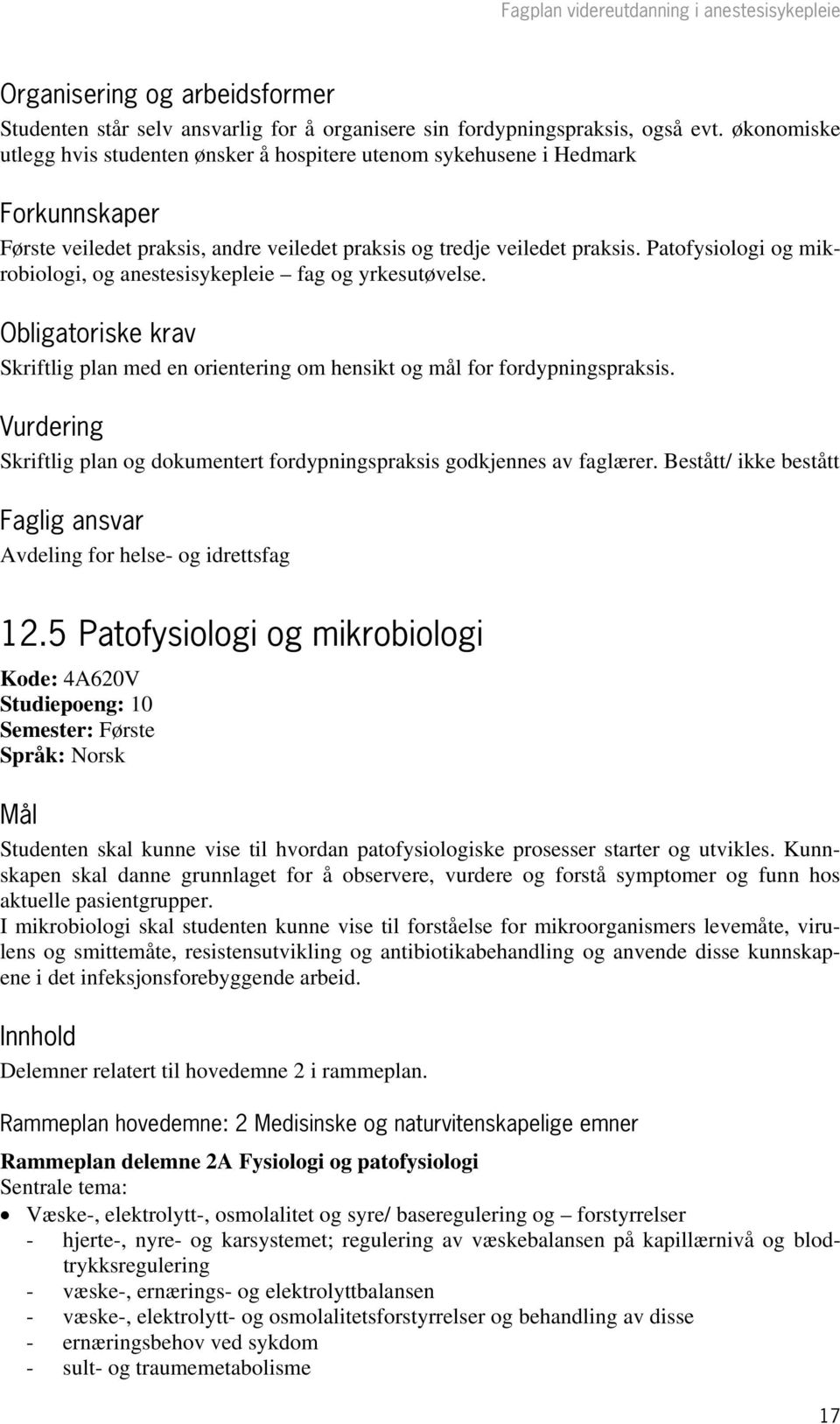 Fagplan videreutdanning i anestesisykepleie

Organisering og arbeidsformer
Studenten står selv ansvarlig for å organisere sin fordypningspraksis, også evt. økonomiske utlegg hvis studenten ønsker å hospitere utenom sykehusene i Hedmark

Forkunnskaper
Første veiledet praksis, andre veiledet praksis og tredje veiledet praksis. Patofysiologi og mikrobiologi, og anestesisykepleie – fag og yrkesutøvelse.

Obligatoriske krav
Skriftlig plan med en orientering om hensikt og mål for fordypningspraksis.

Vurdering
Skriftlig plan og dokumentert fordypningspraksis godkjennes av faglærer. Bestått/ ikke bestått

Faglig ansvar
Avdeling for helse- og idrettsfag

12.5 Patofysiologi og mikrobiologi
Kode: 4A620V
Studiepoeng: 10
Semester: Første
Språk: Norsk

Mål
Studenten skal kunne vise til hvordan patofysiologiske prosesser starter og utvikles. Kunnskapen skal danne grunnlaget for å observere, vurdere og forstå symptomer og funn hos aktuelle pasientgrupper.
I mikrobiologi skal studenten kunne vise til forståelse for mikroorganismers levemåte, virulens og smittemåte, resistensutvikling og antibiotikabehandling og anvende disse kunnskapene i det infeksjonsforebyggende arbeid.

Innhold
Delemner relatert til hovedemne 2 i rammeplan.

Rammeplan hovedemne: 2 Medisinske og naturvitenskapelige emner

Rammeplan delemne 2A Fysiologi og patofysiologi
Sentrale tema:
• Væske-, elektrolytt-, osmolalitet og syre/ baseregulering og – forstyrrelser
- hjerte-, nyre- og karsystemet; regulering av væskebalansen på kapillærnivå og blodtrykksregulering
- væske-, ernærings- og elektrolyttbalansen
- væske-, elektrolytt- og osmolalitetsforstyrrelser og behandling av disse
- ernæringsbehov ved sykdom
- sult- og traumemetabolisme

17